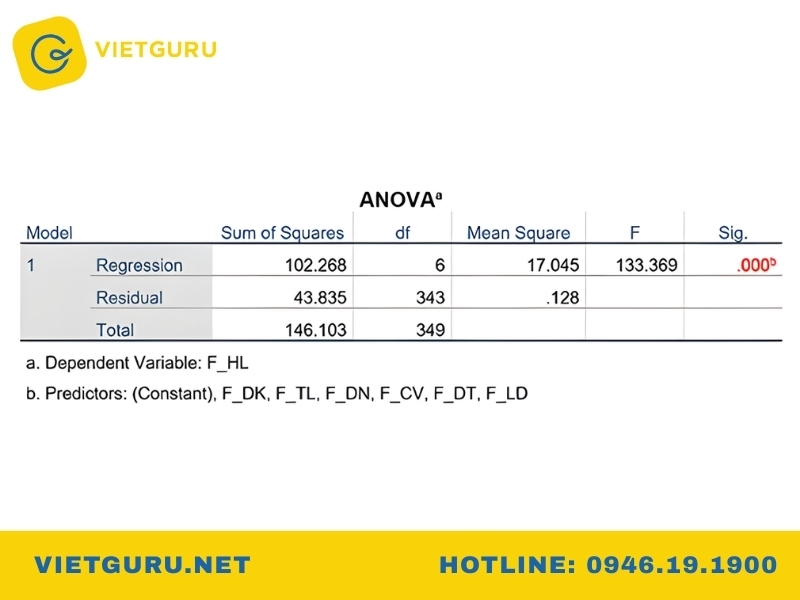 VIETGURU

ANOVA$^a$

| Model | | Sum of Squares | df | Mean Square | F | Sig. |
|---|---|---|---|---|---|---|
| 1 | Regression | 102.268 | 6 | 17.045 | 133.369 | .000$^b$ |
| | Residual | 43.835 | 343 | .128 | | |
| | Total | 146.103 | 349 | | | |

a. Dependent Variable: F_HL

b. Predictors: (Constant), F_DK, F_TL, F_DN, F_CV, F_DT, F_LD

VIETGURU.NET

HOTLINE: 0946.19.1900